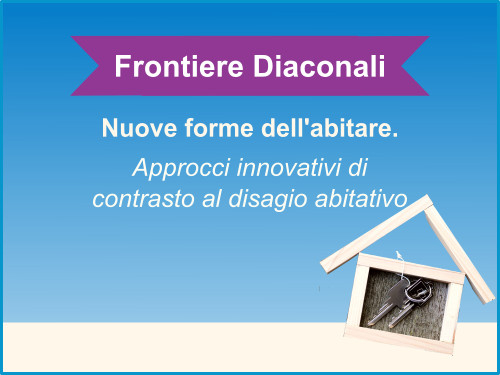 Frontiere Diaconali

Nuove forme dell'abitare.

Approcci innovativi di contrasto al disagio abitativo